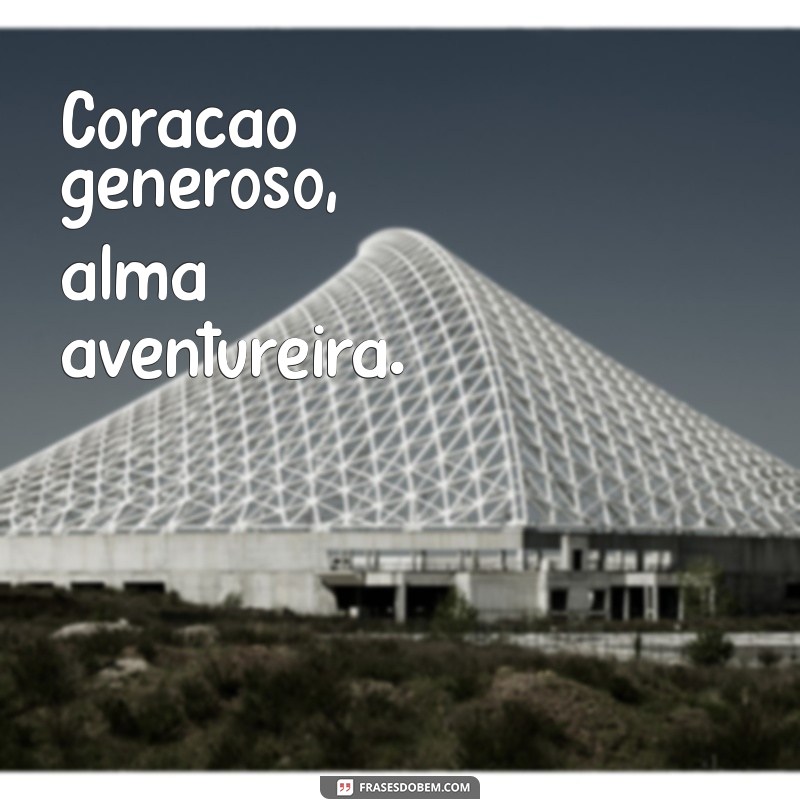 Coracao generoso, alma aventureira.

FRASESDOBEM.COM